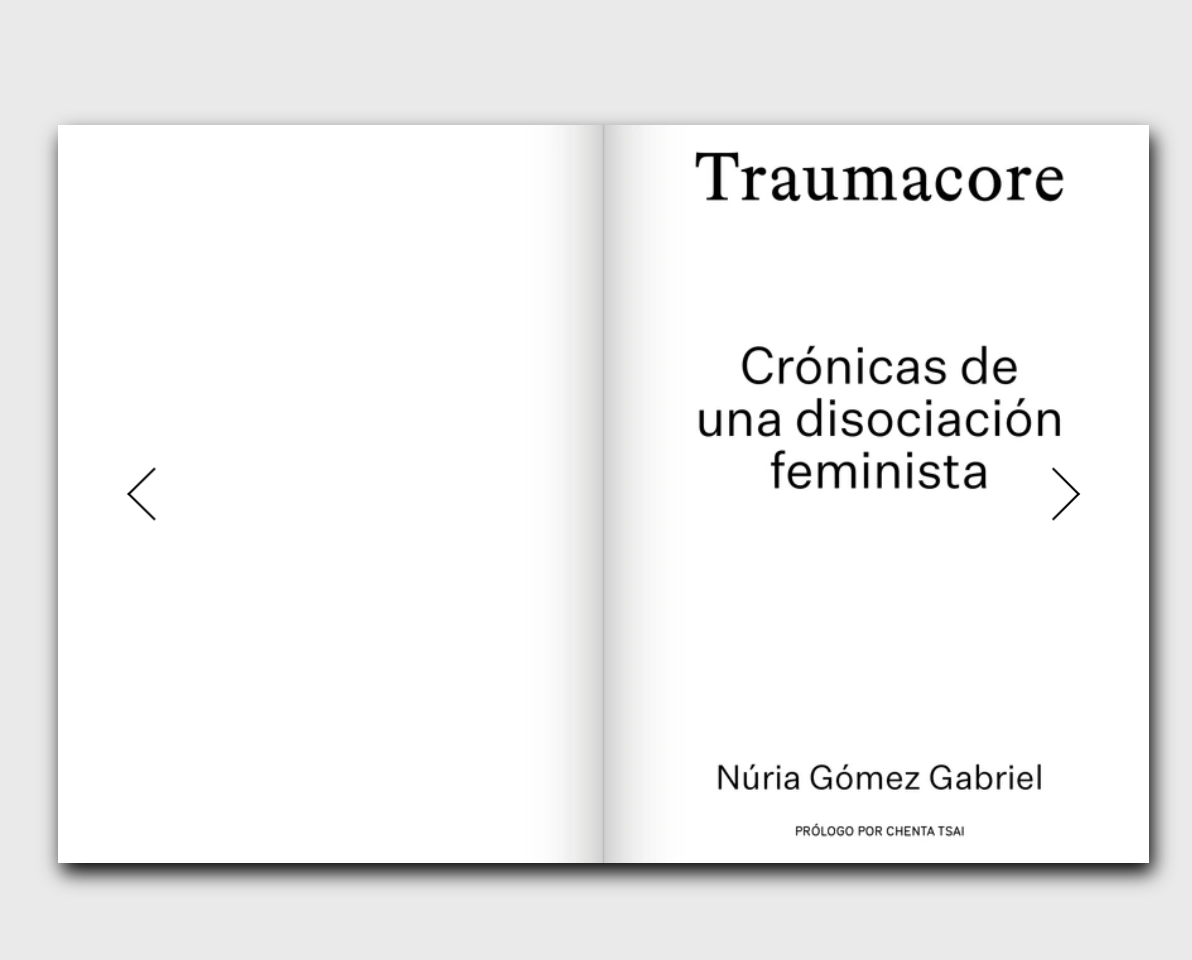 Traumacore

Crónicas de una disociación feminista

Núria Gómez Gabriel

PRÓLOGO POR CHENTA TSAI